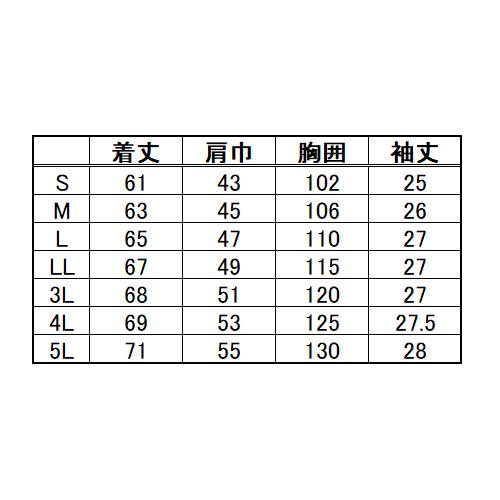 |  | 着丈 | 肩巾 | 胸囲 | 袖丈 |
|---|---|---|---|---|
| S | 61 | 43 | 102 | 25 |
| M | 63 | 45 | 106 | 26 |
| L | 65 | 47 | 110 | 27 |
| LL | 67 | 49 | 115 | 27 |
| 3L | 68 | 51 | 120 | 27 |
| 4L | 69 | 53 | 125 | 27.5 |
| 5L | 71 | 55 | 130 | 28 |